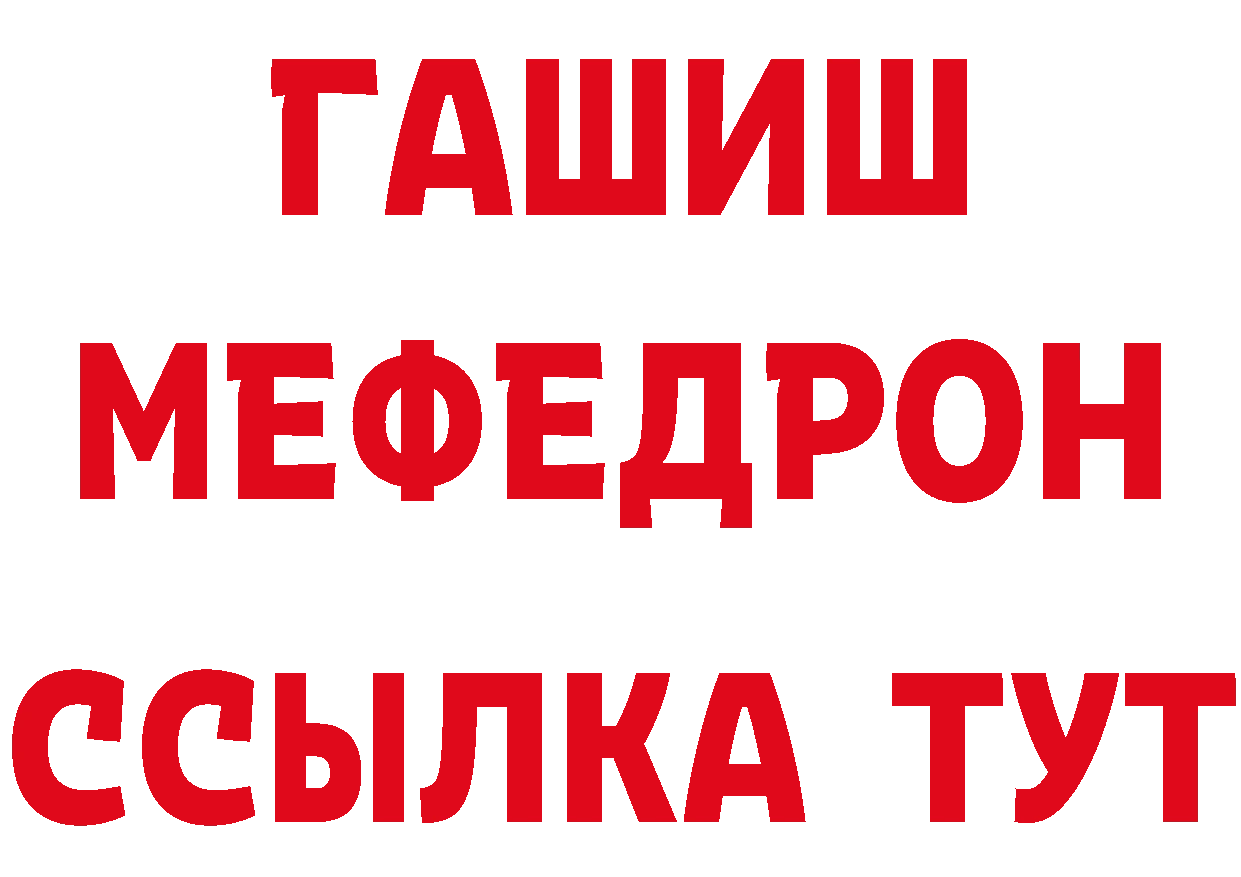 ГАШИШ
МЕФЕДРОН
ССЫЛКА ТУТ